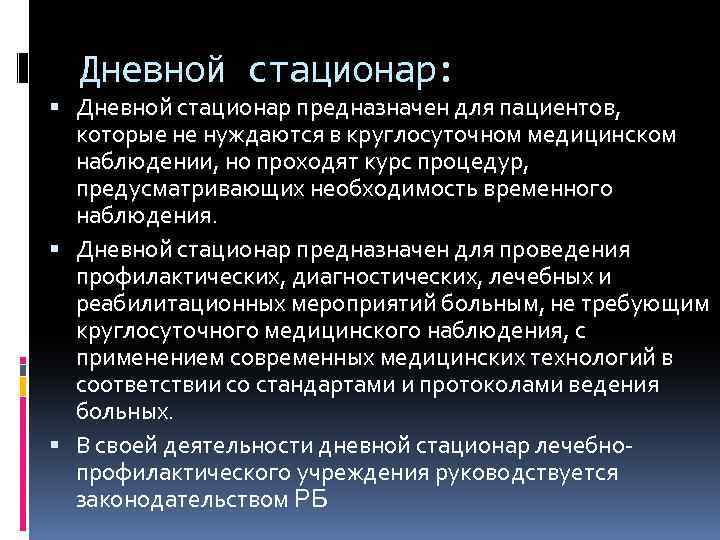 Дневной стационар:

▪ Дневной стационар предназначен для пациентов, которые не нуждаются в круглосуточном медицинском наблюдении, но проходят курс процедур, предусматривающих необходимость временного наблюдения.

▪ Дневной стационар предназначен для проведения профилактических, диагностических, лечебных и реабилитационных мероприятий больным, не требующим круглосуточного медицинского наблюдения, с применением современных медицинских технологий в соответствии со стандартами и протоколами ведения больных.

▪ В своей деятельности дневной стационар лечебно-профилактического учреждения руководствуется законодательством РБ